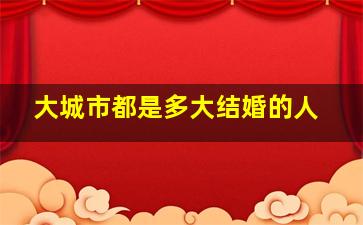 大城市都是多大结婚的人